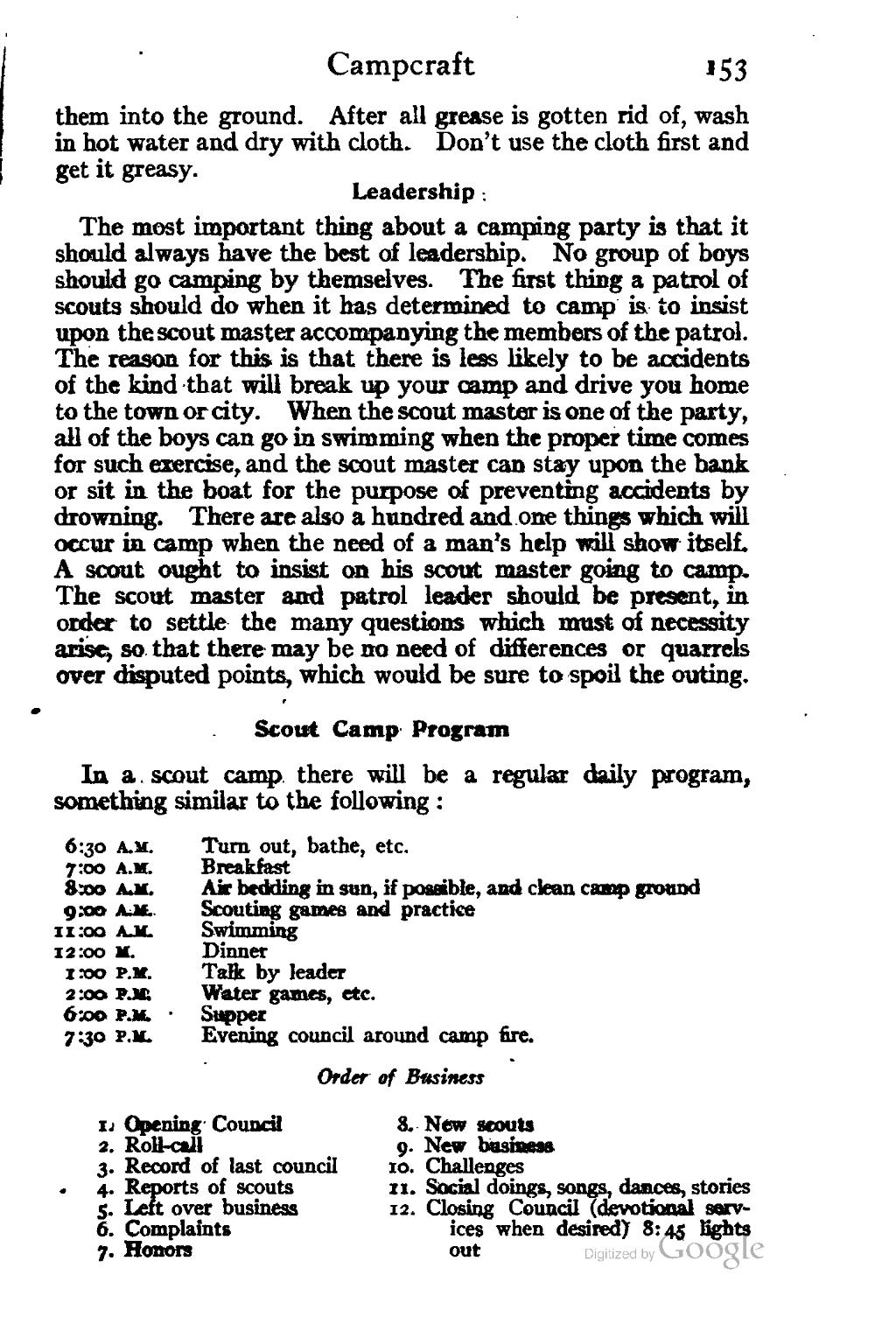 Campcraft 153

them into the ground. After all grease is gotten rid of, wash in hot water and dry with cloth. Don't use the cloth first and get it greasy.

Leadership

The most important thing about a camping party is that it should always have the best of leadership. No group of boys should go camping by themselves. The first thing a patrol of scouts should do when it has determined to camp is to insist upon the scout master accompanying the members of the patrol. The reason for this is that there is less likely to be accidents of the kind that will break up your camp and drive you home to the town or city. When the scout master is one of the party, all of the boys can go in swimming when the proper time comes for such exercise, and the scout master can stay upon the bank or sit in the boat for the purpose of preventing accidents by drowning. There are also a hundred and one things which will occur in camp when the need of a man's help will show itself. A scout ought to insist on his scout master going to camp. The scout master and patrol leader should be present, in order to settle the many questions which must of necessity arise, so that there may be no need of differences or quarrels over disputed points, which would be sure to spoil the outing.

Scout Camp Program

In a scout camp there will be a regular daily program, something similar to the following:

6:30 A.M. Turn out, bathe, etc.
7:00 A.M. Breakfast
8:00 A.M. Air bedding in sun, if possible, and clean camp ground
9:00 A.M. Scouting games and practice
11:00 A.M. Swimming
12:00 M. Dinner
1:00 P.M. Talk by leader
2:00 P.M. Water games, etc.
6:00 P.M. Supper
7:30 P.M. Evening council around camp fire.

Order of Business

1. Opening Council
2. Roll-call
3. Record of last council
4. Reports of scouts
5. Left over business
6. Complaints
7. Honors

8. New scouts
9. New business
10. Challenges
11. Social doings, songs, dances, stories
12. Closing Council (devotional services when desired) 8:45 lights out

Digitized by Google